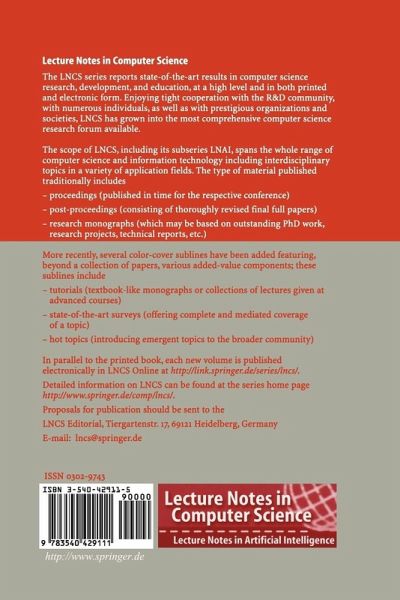 Lecture Notes in Computer Science

The LNCS series reports state-of-the-art results in computer science research, development, and education, at a high level and in both printed and electronic form. Enjoying tight cooperation with the R&D community, with numerous individuals, as well as with prestigious organizations and societies, LNCS has grown into the most comprehensive computer science research forum available.

The scope of LNCS, including its subseries LNAI, spans the whole range of computer science and information technology including interdisciplinary topics in a variety of application fields. The type of material published traditionally includes

– proceedings (published in time for the respective conference)

– post-proceedings (consisting of thoroughly revised final full papers)

– research monographs (which may be based on outstanding PhD work, research projects, technical reports, etc.)

More recently, several color-cover sublines have been added featuring, beyond a collection of papers, various added-value components; these sublines include

– tutorials (textbook-like monographs or collections of lectures given at advanced courses)

– state-of-the-art surveys (offering complete and mediated coverage of a topic)

– hot topics (introducing emergent topics to the broader community)

In parallel to the printed book, each new volume is published electronically in LNCS Online at http://link.springer.de/series/lncs/.

Detailed information on LNCS can be found at the series home page http://www.springer.de/comp/lncs/.

Proposals for publication should be sent to the

LNCS Editorial, Tiergartenstr. 17, 69121 Heidelberg, Germany

E-mail: lncs@springer.de

ISSN 0302-9743

ISBN 3-540-42911-5

90000

9 783540 429111

Lecture Notes in Computer Science

Lecture Notes in Artificial Intelligence

http://www.springer.de